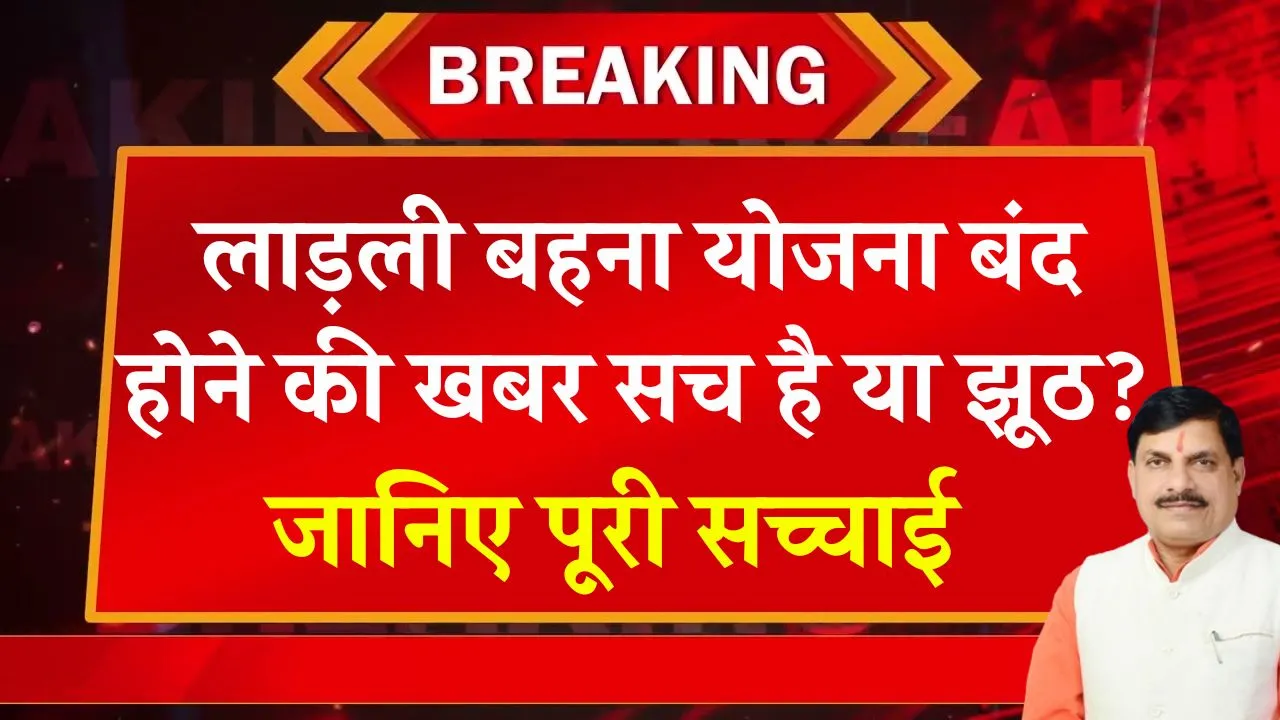 BREAKING

लाड़ली बहना योजना बंद होने की खबर सच है या झूठ?

जानिए पूरी सच्चाई